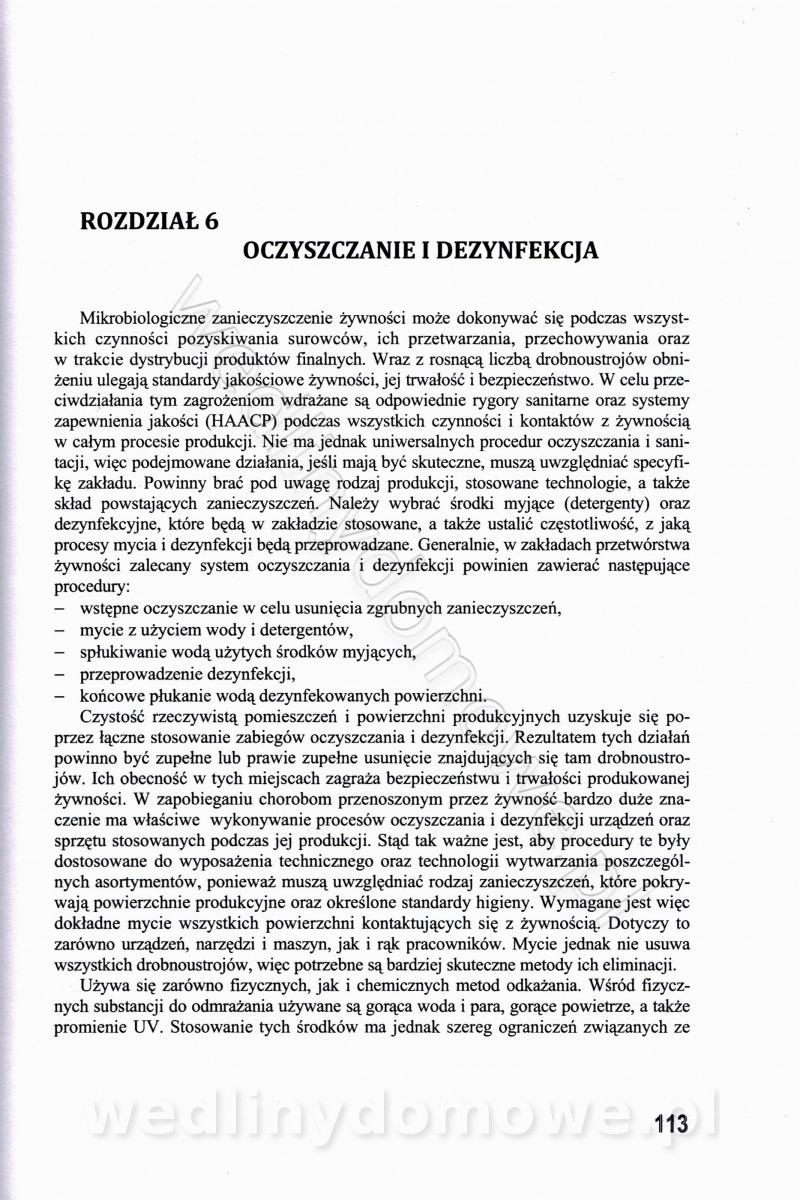 ROZDZIAŁ 6

OCZYSZCZANIE I DEZYNFEKCJA

Mikrobiologiczne zanieczyszczenie żywności może dokonywać się podczas wszystkich czynności pozyskiwania surowców, ich przetwarzania, przechowywania oraz w trakcie dystrybucji produktów finalnych. Wraz z rosnącą liczbą drobnoustrojów obniżeniu ulegają standardy jakościowe żywności, jej trwałość i bezpieczeństwo. W celu przeciwdziałania tym zagrożeniom wdrażane są odpowiednie rygory sanitarne oraz systemy zapewnienia jakości (HAACP) podczas wszystkich czynności i kontaktów z żywnością w całym procesie produkcji. Nie ma jednak uniwersalnych procedur oczyszczania i sanitacji, więc podejmowane działania, jeśli mają być skuteczne, muszą uwzględniać specyfikę zakładu. Powinny brać pod uwagę rodzaj produkcji, stosowane technologie, a także skład powstających zanieczyszczeń. Należy wybrać środki myjące (detergenty) oraz dezynfekcyjne, które będą w zakładzie stosowane, a także ustalić częstotliwość, z jaką procesy mycia i dezynfekcji będą przeprowadzane. Generalnie, w zakładach przetwórstwa żywności zalecany system oczyszczania i dezynfekcji powinien zawierać następujące procedury:
– wstępne oczyszczanie w celu usunięcia zgrubnych zanieczyszczeń,
– mycie z użyciem wody i detergentów,
– spłukiwanie wodą użytych środków myjących,
– przeprowadzenie dezynfekcji,
– końcowe płukanie wodą dezynfekowanych powierzchni.

Czystość rzeczywistą pomieszczeń i powierzchni produkcyjnych uzyskuje się poprzez łączne stosowanie zabiegów oczyszczania i dezynfekcji. Rezultatem tych działań powinno być zupełne lub prawie zupełne usunięcie znajdujących się tam drobnoustrojów. Ich obecność w tych miejscach zagraża bezpieczeństwu i trwałości produkowanej żywności. W zapobieganiu chorobom przenoszonym przez żywność bardzo duże znaczenie ma właściwe wykonywanie procesów oczyszczania i dezynfekcji urządzeń oraz sprzętu stosowanych podczas jej produkcji. Stąd tak ważne jest, aby procedury te były dostosowane do wyposażenia technicznego oraz technologii wytwarzania poszczególnych asortymentów, ponieważ muszą uwzględniać rodzaj zanieczyszczeń, które pokrywają powierzchnie produkcyjne oraz określone standardy higieny. Wymagane jest więc dokładne mycie wszystkich powierzchni kontaktujących się z żywnością. Dotyczy to zarówno urządzeń, narzędzi i maszyn, jak i rąk pracowników. Mycie jednak nie usuwa wszystkich drobnoustrojów, więc potrzebne są bardziej skuteczne metody ich eliminacji.

Używa się zarówno fizycznych, jak i chemicznych metod odkażania. Wśród fizycznych substancji do odmrażania używane są gorąca woda i para, gorące powietrze, a także promienie UV. Stosowanie tych środków ma jednak szereg ograniczeń związanych ze

wedlinydomowe.pl

113